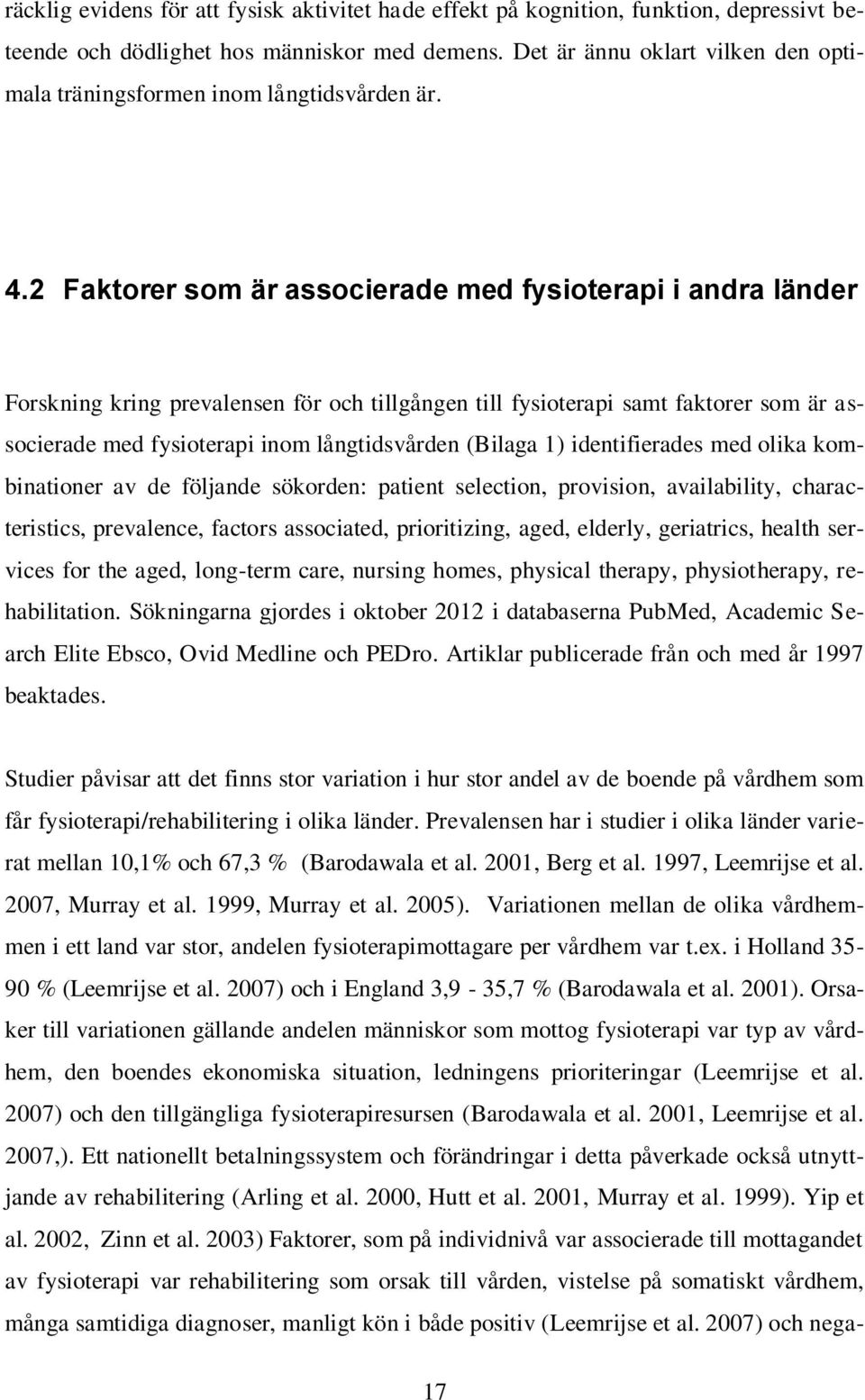 räcklig evidens för att fysisk aktivitet hade effekt på kognition, funktion, depressivt beteende och dödlighet hos människor med demens. Det är ännu oklart vilken den optimala träningsformen inom långtidsvården är.

4.2 Faktorer som är associerade med fysioterapi i andra länder

Forskning kring prevalensen för och tillgången till fysioterapi samt faktorer som är associerade med fysioterapi inom långtidsvården (Bilaga 1) identifierades med olika kombinationer av de följande sökorden: patient selection, provision, availability, characteristics, prevalence, factors associated, prioritizing, aged, elderly, geriatrics, health services for the aged, long-term care, nursing homes, physical therapy, physiotherapy, rehabilitation. Sökningarna gjordes i oktober 2012 i databaserna PubMed, Academic Search Elite Ebsco, Ovid Medline och PEDro. Artiklar publicerade från och med år 1997 beaktades.

Studier påvisar att det finns stor variation i hur stor andel av de boende på vårdhem som får fysioterapi/rehabilitering i olika länder. Prevalensen har i studier i olika länder varierat mellan 10,1% och 67,3 % (Barodawala et al. 2001, Berg et al. 1997, Leemrijse et al. 2007, Murray et al. 1999, Murray et al. 2005). Variationen mellan de olika vårdhemmen i ett land var stor, andelen fysioterapimottagare per vårdhem var t.ex. i Holland 35-90 % (Leemrijse et al. 2007) och i England 3,9 - 35,7 % (Barodawala et al. 2001). Orsaker till variationen gällande andelen människor som mottog fysioterapi var typ av vårdhem, den boendes ekonomiska situation, ledningens prioriteringar (Leemrijse et al. 2007) och den tillgängliga fysioterapiresursen (Barodawala et al. 2001, Leemrijse et al. 2007,). Ett nationellt betalningssystem och förändringar i detta påverkade också utnyttjande av rehabilitering (Arling et al. 2000, Hutt et al. 2001, Murray et al. 1999). Yip et al. 2002, Zinn et al. 2003) Faktorer, som på individnivå var associerade till mottagandet av fysioterapi var rehabilitering som orsak till vården, vistelse på somatiskt vårdhem, många samtidiga diagnoser, manligt kön i både positiv (Leemrijse et al. 2007) och nega-

17